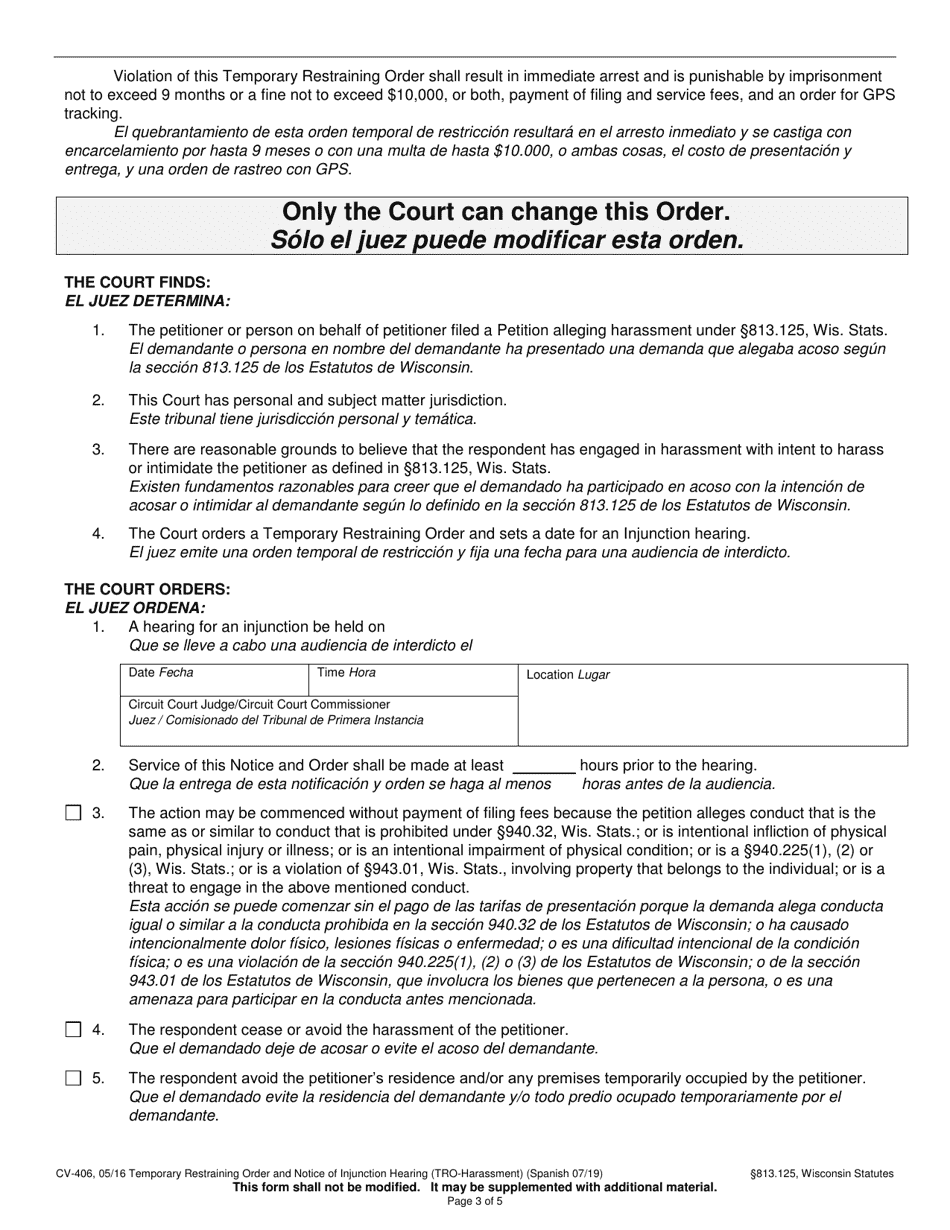 Violation of this Temporary Restraining Order shall result in immediate arrest and is punishable by imprisonment not to exceed 9 months or a fine not to exceed $10,000, or both, payment of filing and service fees, and an order for GPS tracking.

El quebrantamiento de esta orden temporal de restricción resultará en el arresto inmediato y se castiga con encarcelamiento por hasta 9 meses o con una multa de hasta $10.000, o ambas cosas, el costo de presentación y entrega, y una orden de rastreo con GPS.

Only the Court can change this Order.
Sólo el juez puede modificar esta orden.

THE COURT FINDS:
EL JUEZ DETERMINA:

1. The petitioner or person on behalf of petitioner filed a Petition alleging harassment under §813.125, Wis. Stats.
El demandante o persona en nombre del demandante ha presentado una demanda que alegaba acoso según la sección 813.125 de los Estatutos de Wisconsin.

2. This Court has personal and subject matter jurisdiction.
Este tribunal tiene jurisdicción personal y temática.

3. There are reasonable grounds to believe that the respondent has engaged in harassment with intent to harass or intimidate the petitioner as defined in §813.125, Wis. Stats.
Existen fundamentos razonables para creer que el demandado ha participado en acoso con la intención de acosar o intimidar al demandante según lo definido en la sección 813.125 de los Estatutos de Wisconsin.

4. The Court orders a Temporary Restraining Order and sets a date for an Injunction hearing.
El juez emite una orden temporal de restricción y fija una fecha para una audiencia de interdicto.

THE COURT ORDERS:
EL JUEZ ORDENA:

1. A hearing for an injunction be held on
Que se lleve a cabo una audiencia de interdicto el

| Date Fecha | Time Hora | Location Lugar |
|---|---|---|
| Circuit Court Judge/Circuit Court Commissioner Juez / Comisionado del Tribunal de Primera Instancia | | |

2. Service of this Notice and Order shall be made at least ________ hours prior to the hearing.
Que la entrega de esta notificación y orden se haga al menos horas antes de la audiencia.

☐ 3. The action may be commenced without payment of filing fees because the petition alleges conduct that is the same as or similar to conduct that is prohibited under §940.32, Wis. Stats.; or is intentional infliction of physical pain, physical injury or illness; or is an intentional impairment of physical condition; or is a §940.225(1), (2) or (3), Wis. Stats.; or is a violation of §943.01, Wis. Stats., involving property that belongs to the individual; or is a threat to engage in the above mentioned conduct.
Esta acción se puede comenzar sin el pago de las tarifas de presentación porque la demanda alega conducta igual o similar a la conducta prohibida en la sección 940.32 de los Estatutos de Wisconsin; o ha causado intencionalmente dolor físico, lesiones físicas o enfermedad; o es una dificultad intencional de la condición física; o es una violación de la sección 940.225(1), (2) o (3) de los Estatutos de Wisconsin; o de la sección 943.01 de los Estatutos de Wisconsin, que involucra los bienes que pertenecen a la persona, o es una amenaza para participar en la conducta antes mencionada.

☐ 4. The respondent cease or avoid the harassment of the petitioner.
Que el demandado deje de acosar o evite el acoso del demandante.

☐ 5. The respondent avoid the petitioner's residence and/or any premises temporarily occupied by the petitioner.
Que el demandado evite la residencia del demandante y/o todo predio ocupado temporariamente por el demandante.

CV-406, 05/16 Temporary Restraining Order and Notice of Injunction Hearing (TRO-Harassment) (Spanish 07/19) §813.125, Wisconsin Statutes
This form shall not be modified. It may be supplemented with additional material.
Page 3 of 5